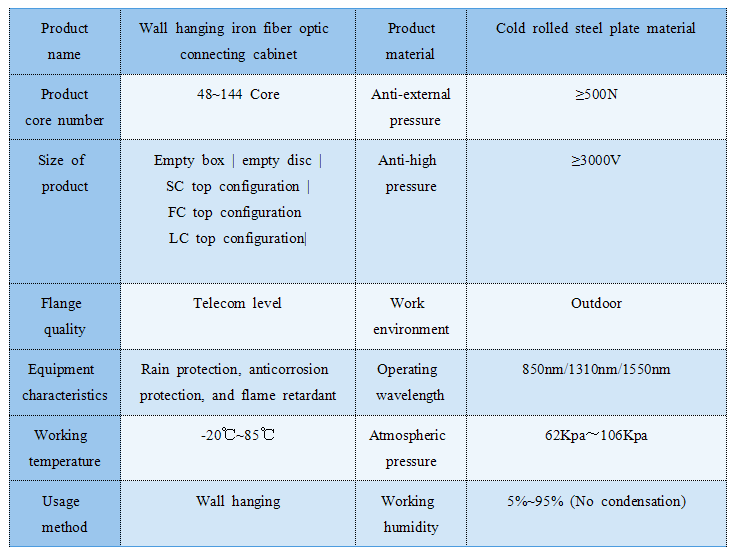 | Product name | Wall hanging iron fiber optic connecting cabinet | Product material | Cold rolled steel plate material |
|---|---|---|---|
| Product core number | 48~144 Core | Anti-external pressure | ≥500N |
| Size of product | Empty box \| empty disc \| SC top configuration \| FC top configuration LC top configuration\| | Anti-high pressure | ≥3000V |
| Flange quality | Telecom level | Work environment | Outdoor |
| Equipment characteristics | Rain protection, anticorrosion protection, and flame retardant | Operating wavelength | 850nm/1310nm/1550nm |
| Working temperature | -20℃~85℃ | Atmospheric pressure | 62Kpa～106Kpa |
| Usage method | Wall hanging | Working humidity | 5%~95% (No condensation) |